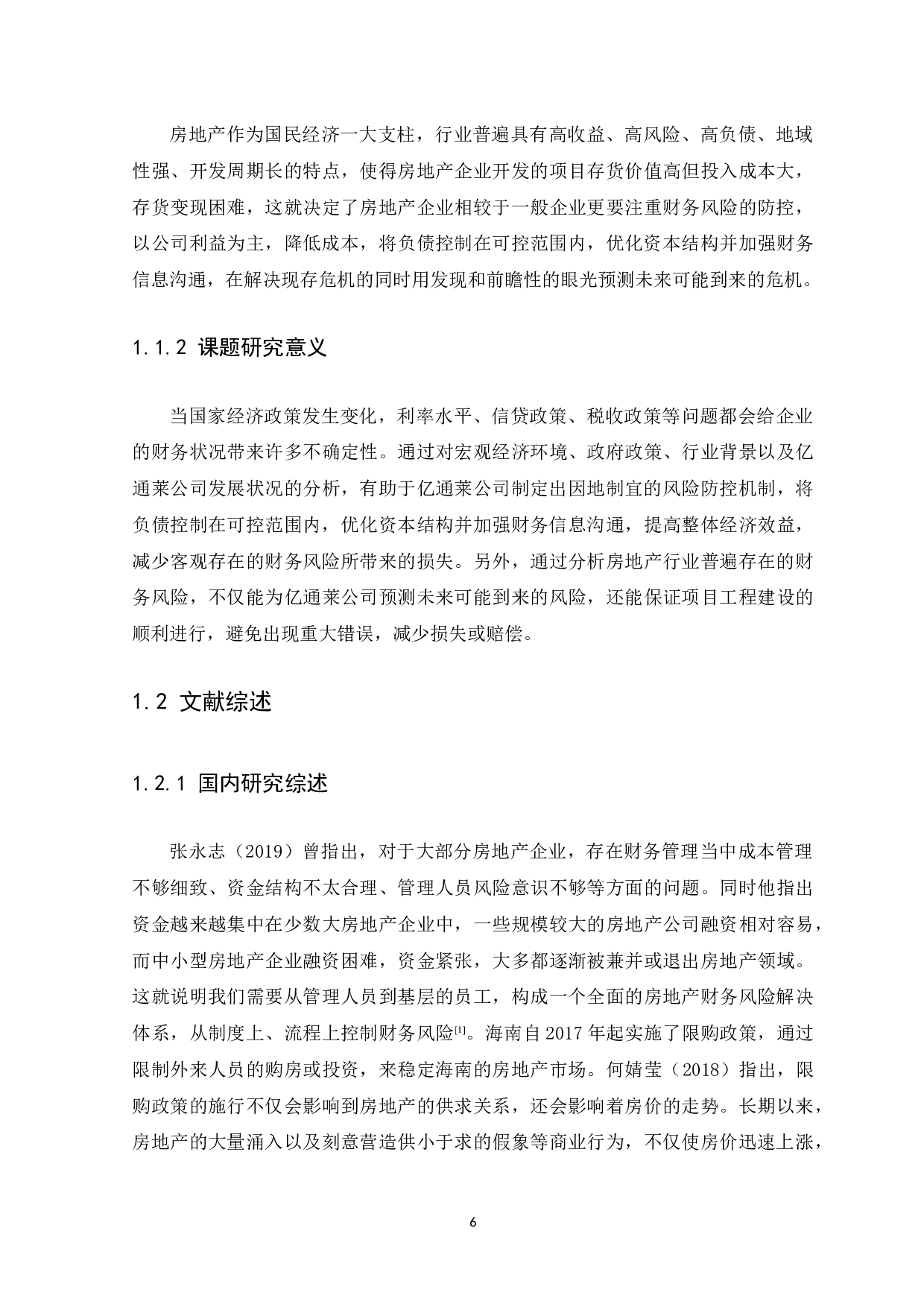 房地产作为国民经济一大支柱，行业普遍具有高收益、高风险、高负债、地域性强、开发周期长的特点，使得房地产企业开发的项目存货价值高但投入成本大，存货变现困难，这就决定了房地产企业相较于一般企业更要注重财务风险的防控，以公司利益为主，降低成本，将负债控制在可控范围内，优化资本结构并加强财务信息沟通，在解决现存危机的同时用发现和前瞻性的眼光预测未来可能到来的危机。

1.1.2 课题研究意义

当国家经济政策发生变化，利率水平、信贷政策、税收政策等问题都会给企业的财务状况带来许多不确定性。通过对宏观经济环境、政府政策、行业背景以及亿通莱公司发展状况的分析，有助于亿通莱公司制定出因地制宜的风险防控机制，将负债控制在可控范围内，优化资本结构并加强财务信息沟通，提高整体经济效益，减少客观存在的财务风险所带来的损失。另外，通过分析房地产行业普遍存在的财务风险，不仅能为亿通莱公司预测未来可能到来的风险，还能保证项目工程建设的顺利进行，避免出现重大错误，减少损失或赔偿。

1.2 文献综述

1.2.1 国内研究综述

张永志（2019）曾指出，对于大部分房地产企业，存在财务管理当中成本管理不够细致、资金结构不太合理、管理人员风险意识不够等方面的问题。同时他指出资金越来越集中在少数大房地产企业中，一些规模较大的房地产公司融资相对容易，而中小型房地产企业融资困难，资金紧张，大多都逐渐被兼并或退出房地产领域。这就说明我们需要从管理人员到基层的员工，构成一个全面的房地产财务风险解决体系，从制度上、流程上控制财务风险$^{[1]}$。海南自 2017 年起实施了限购政策，通过限制外来人员的购房或投资，来稳定海南的房地产市场。何婧莹（2018）指出，限购政策的施行不仅会影响到房地产的供求关系，还会影响着房价的走势。长期以来，房地产的大量涌入以及刻意营造供小于求的假象等商业行为，不仅使房价迅速上涨，

6